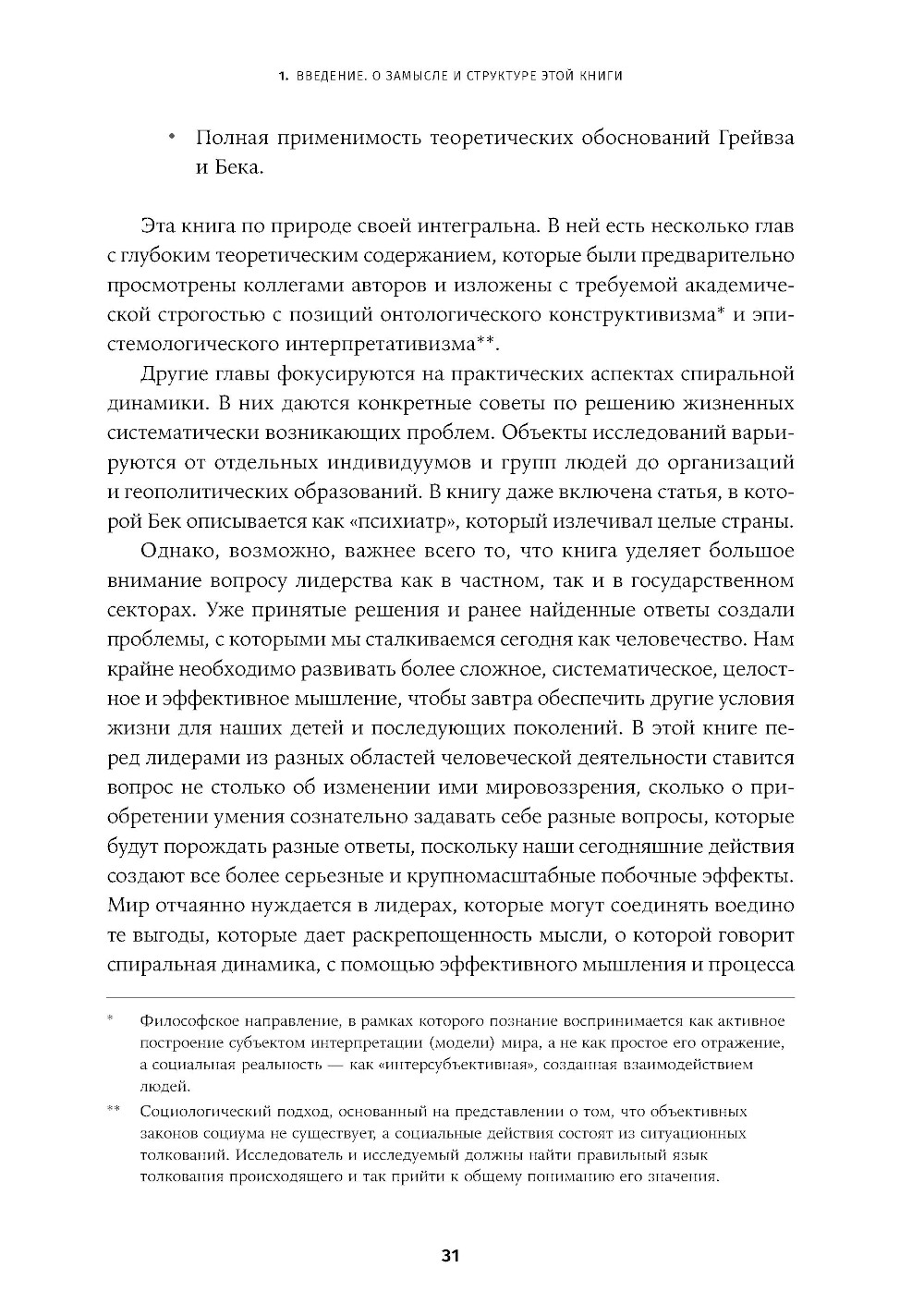 1. ВВЕДЕНИЕ. О ЗАМЫСЛЕ И СТРУКТУРЕ ЭТОЙ КНИГИ

• Полная применимость теоретических обоснований Грейвза и Бека.

Эта книга по природе своей интегральна. В ней есть несколько глав с глубоким теоретическим содержанием, которые были предварительно просмотрены коллегами авторов и изложены с требуемой академической строгостью с позиций онтологического конструктивизма* и эпистемологического интерпретативизма**.

Другие главы фокусируются на практических аспектах спиральной динамики. В них даются конкретные советы по решению жизненных систематически возникающих проблем. Объекты исследований варьируются от отдельных индивидуумов и групп людей до организаций и геополитических образований. В книгу даже включена статья, в которой Бек описывается как «психиатр», который излечивал целые страны.

Однако, возможно, важнее всего то, что книга уделяет большое внимание вопросу лидерства как в частном, так и в государственном секторах. Уже принятые решения и ранее найденные ответы создали проблемы, с которыми мы сталкиваемся сегодня как человечество. Нам крайне необходимо развивать более сложное, систематическое, целостное и эффективное мышление, чтобы завтра обеспечить другие условия жизни для наших детей и последующих поколений. В этой книге перед лидерами из разных областей человеческой деятельности ставится вопрос не столько об изменении ими мировоззрения, сколько о приобретении умения сознательно задавать себе разные вопросы, которые будут порождать разные ответы, поскольку наши сегодняшние действия создают все более серьезные и крупномасштабные побочные эффекты. Мир отчаянно нуждается в лидерах, которые могут соединять воедино те выгоды, которые дает раскрепощенность мысли, о которой говорит спиральная динамика, с помощью эффективного мышления и процесса

* Философское направление, в рамках которого познание воспринимается как активное построение субъектом интерпретации (модели) мира, а не как простое его отражение, а социальная реальность — как «интерсубъективная», созданная взаимодействием людей.

** Социологический подход, основанный на представлении о том, что объективных законов социума не существует, а социальные действия состоят из ситуационных толкований. Исследователь и исследуемый должны найти правильный язык толкования происходящего и так прийти к общему пониманию его значения.

31